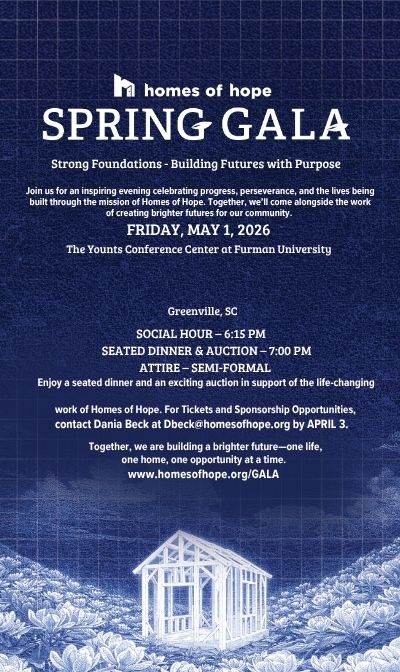 homes of hope

SPRING GALA

Strong Foundations - Building Futures with Purpose

Join us for an inspiring evening celebrating progress, perseverance, and the lives being built through the mission of Homes of Hope. Together, we'll come alongside the work of creating brighter futures for our community.

FRIDAY, MAY 1, 2026

The Younts Conference Center at Furman University

Greenville, SC

SOCIAL HOUR – 6:15 PM

SEATED DINNER & AUCTION – 7:00 PM

ATTIRE – SEMI-FORMAL

Enjoy a seated dinner and an exciting auction in support of the life-changing

work of Homes of Hope. For Tickets and Sponsorship Opportunities, contact Dania Beck at Dbeck@homesofhope.org by APRIL 3.

Together, we are building a brighter future—one life, one home, one opportunity at a time.

www.homesofhope.org/GALA